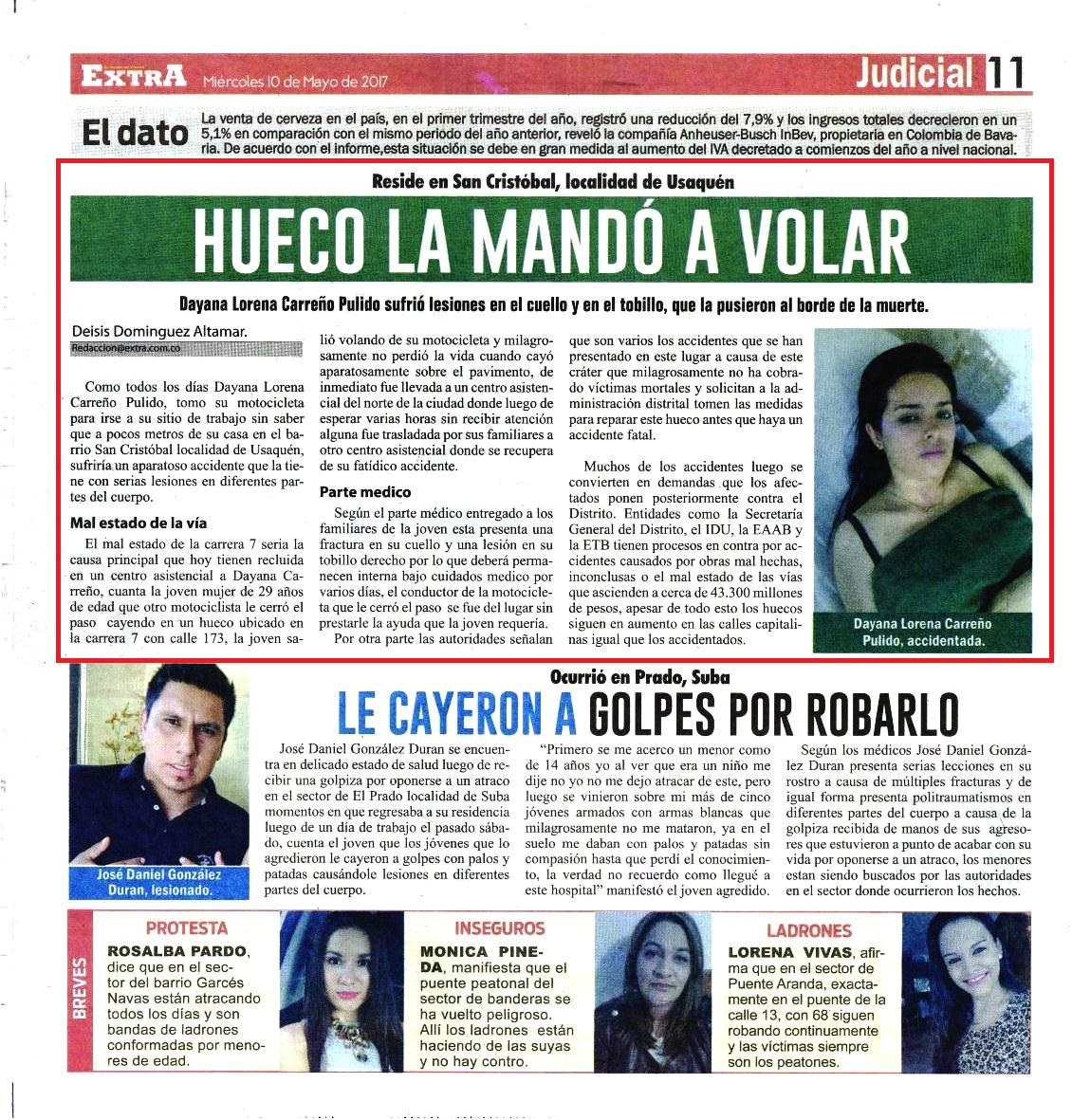 EXTRA Miércoles 10 de Mayo de 2017

Judicial 11

El dato La venta de cerveza en el país, en el primer trimestre del año, registró una reducción del 7,9% y los ingresos totales decrecieron en un 5,1% en comparación con el mismo periodo del año anterior, reveló la compañía Anheuser-Busch InBev, propietaria en Colombia de Bavaria. De acuerdo con el informe,esta situación se debe en gran medida al aumento del IVA decretado a comienzos del año a nivel nacional.

Reside en San Cristóbal, localidad de Usaquén

HUECO LA MANDÓ A VOLAR

Dayana Lorena Carreño Pulido sufrió lesiones en el cuello y en el tobillo, que la pusieron al borde de la muerte.

Deisis Dominguez Altamar.
Redaccion@extra.com.co

Como todos los días Dayana Lorena Carreño Pulido, tomo su motocicleta para irse a su sitio de trabajo sin saber que a pocos metros de su casa en el barrio San Cristóbal localidad de Usaquén, sufriría un aparatoso accidente que la tiene con serias lesiones en diferentes partes del cuerpo.

Mal estado de la vía

El mal estado de la carrera 7 seria la causa principal que hoy tienen recluida en un centro asistencial a Dayana Carreño, cuanta la joven mujer de 29 años de edad que otro motociclista le cerró el paso cayendo en un hueco ubicado en la carrera 7 con calle 173, la joven salió volando de su motocicleta y milagrosamente no perdió la vida cuando cayó aparatosamente sobre el pavimento, de inmediato fue llevada a un centro asistencial del norte de la ciudad donde luego de esperar varias horas sin recibir atención alguna fue trasladada por sus familiares a otro centro asistencial donde se recupera de su fatídico accidente.

Parte medico

Según el parte médico entregado a los familiares de la joven esta presenta una fractura en su cuello y una lesión en su tobillo derecho por lo que deberá permanecen interna bajo cuidados medico por varios días, el conductor de la motocicleta que le cerró el paso se fue del lugar sin prestarle la ayuda que la joven requería.

Por otra parte las autoridades señalan que son varios los accidentes que se han presentado en este lugar a causa de este cráter que milagrosamente no ha cobrado víctimas mortales y solicitan a la administración distrital tomen las medidas para reparar este hueco antes que haya un accidente fatal.

Muchos de los accidentes luego se convierten en demandas que los afectados ponen posteriormente contra el Distrito. Entidades como la Secretaría General del Distrito, el IDU, la EAAB y la ETB tienen procesos en contra por accidentes causados por obras mal hechas, inconclusas o el mal estado de las vías que ascienden a cerca de 43.300 millones de pesos, apesar de todo esto los huecos siguen en aumento en las calles capitalinas igual que los accidentados.

Dayana Lorena Carreño Pulido, accidentada.

Ocurrió en Prado, Suba

LE CAYERON A GOLPES POR ROBARLO

José Daniel González Duran, lesionado.

José Daniel González Duran se encuentra en delicado estado de salud luego de recibir una golpiza por oponerse a un atraco en el sector de El Prado localidad de Suba momentos en que regresaba a su residencia luego de un día de trabajo el pasado sábado, cuenta el joven que los jóvenes que lo agredieron le cayeron a golpes con palos y patadas causándole lesiones en diferentes partes del cuerpo.

"Primero se me acerco un menor como de 14 años yo al ver que era un niño me dije no yo no me dejo atracar de este, pero luego se vinieron sobre mi más de cinco jóvenes armados con armas blancas que milagrosamente no me mataron, ya en el suelo me daban con palos y patadas sin compasión hasta que perdí el conocimiento, la verdad no recuerdo como llegué a este hospital" manifestó el joven agredido.

Según los médicos José Daniel González Duran presenta serias lecciones en su rostro a causa de múltiples fracturas y de igual forma presenta politraumatismos en diferentes partes del cuerpo a causa de la golpiza recibida de manos de sus agresores que estuvieron a punto de acabar con su vida por oponerse a un atraco, los menores estan siendo buscados por las autoridades en el sector donde ocurrieron los hechos.

BREVES

PROTESTA
ROSALBA PARDO, dice que en el sector del barrio Garcés Navas están atracando todos los días y son bandas de ladrones conformadas por menores de edad.

INSEGUROS
MONICA PINEDA, manifiesta que el puente peatonal del sector de banderas se ha vuelto peligroso. Allí los ladrones están haciendo de las suyas y no hay contro.

LADRONES
LORENA VIVAS, afirma que en el sector de Puente Aranda, exactamente en el puente de la calle 13, con 68 siguen robando continuamente y las víctimas siempre son los peatones.